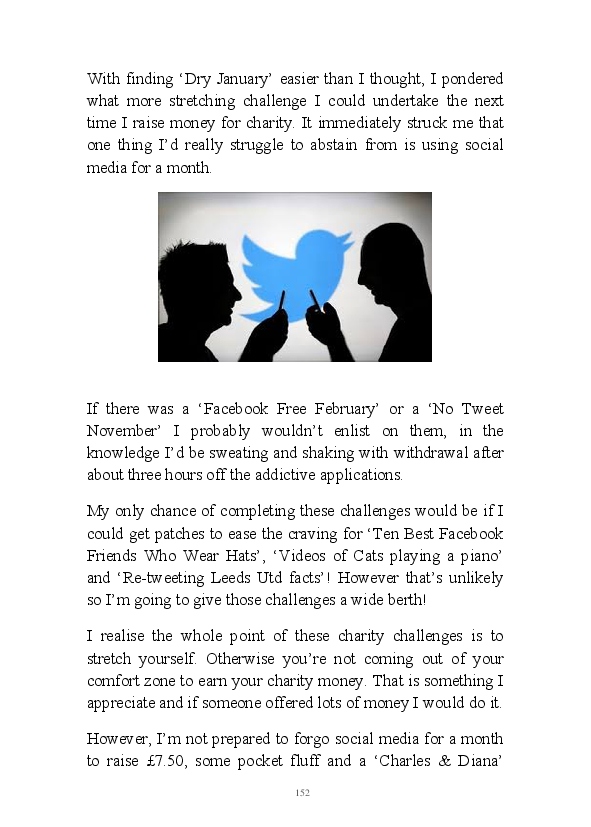 With finding ‘Dry January’ easier than I thought, I pondered what more stretching challenge I could undertake the next time I raise money for charity. It immediately struck me that one thing I’d really struggle to abstain from is using social media for a month.

If there was a ‘Facebook Free February’ or a ‘No Tweet November’ I probably wouldn’t enlist on them, in the knowledge I’d be sweating and shaking with withdrawal after about three hours off the addictive applications.

My only chance of completing these challenges would be if I could get patches to ease the craving for ‘Ten Best Facebook Friends Who Wear Hats’, ‘Videos of Cats playing a piano’ and ‘Re-tweeting Leeds Utd facts’! However that’s unlikely so I’m going to give those challenges a wide berth!

I realise the whole point of these charity challenges is to stretch yourself. Otherwise you’re not coming out of your comfort zone to earn your charity money. That is something I appreciate and if someone offered lots of money I would do it.

However, I’m not prepared to forgo social media for a month to raise £7.50, some pocket fluff and a ‘Charles & Diana’

152